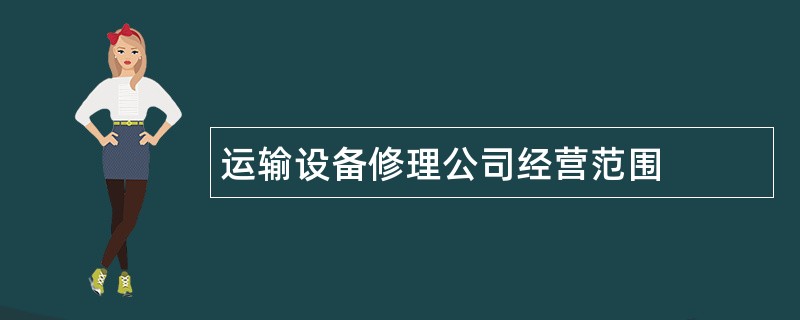 运输设备修理公司经营范围